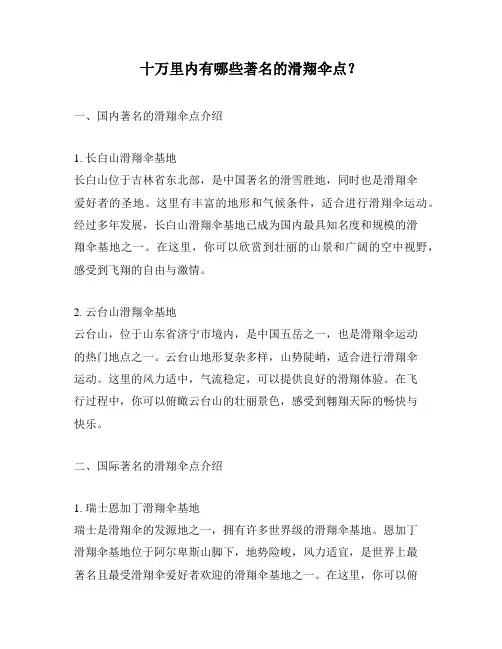 十万里内有哪些著名的滑翔伞点？

一、国内著名的滑翔伞点介绍

1. 长白山滑翔伞基地
长白山位于吉林省东北部，是中国著名的滑雪胜地，同时也是滑翔伞爱好者的圣地。这里有丰富的地形和气候条件，适合进行滑翔伞运动。经过多年发展，长白山滑翔伞基地已成为国内最具知名度和规模的滑翔伞基地之一。在这里，你可以欣赏到壮丽的山景和广阔的空中视野，感受到飞翔的自由与激情。

2. 云台山滑翔伞基地
云台山，位于山东省济宁市境内，是中国五岳之一，也是滑翔伞运动的热门地点之一。云台山地形复杂多样，山势陡峭，适合进行滑翔伞运动。这里的风力适中，气流稳定，可以提供良好的滑翔体验。在飞行过程中，你可以俯瞰云台山的壮丽景色，感受到翱翔天际的畅快与快乐。

二、国际著名的滑翔伞点介绍

1. 瑞士恩加丁滑翔伞基地
瑞士是滑翔伞的发源地之一，拥有许多世界级的滑翔伞基地。恩加丁滑翔伞基地位于阿尔卑斯山脚下，地势险峻，风力适宜，是世界上最著名且最受滑翔伞爱好者欢迎的滑翔伞基地之一。在这里，你可以俯